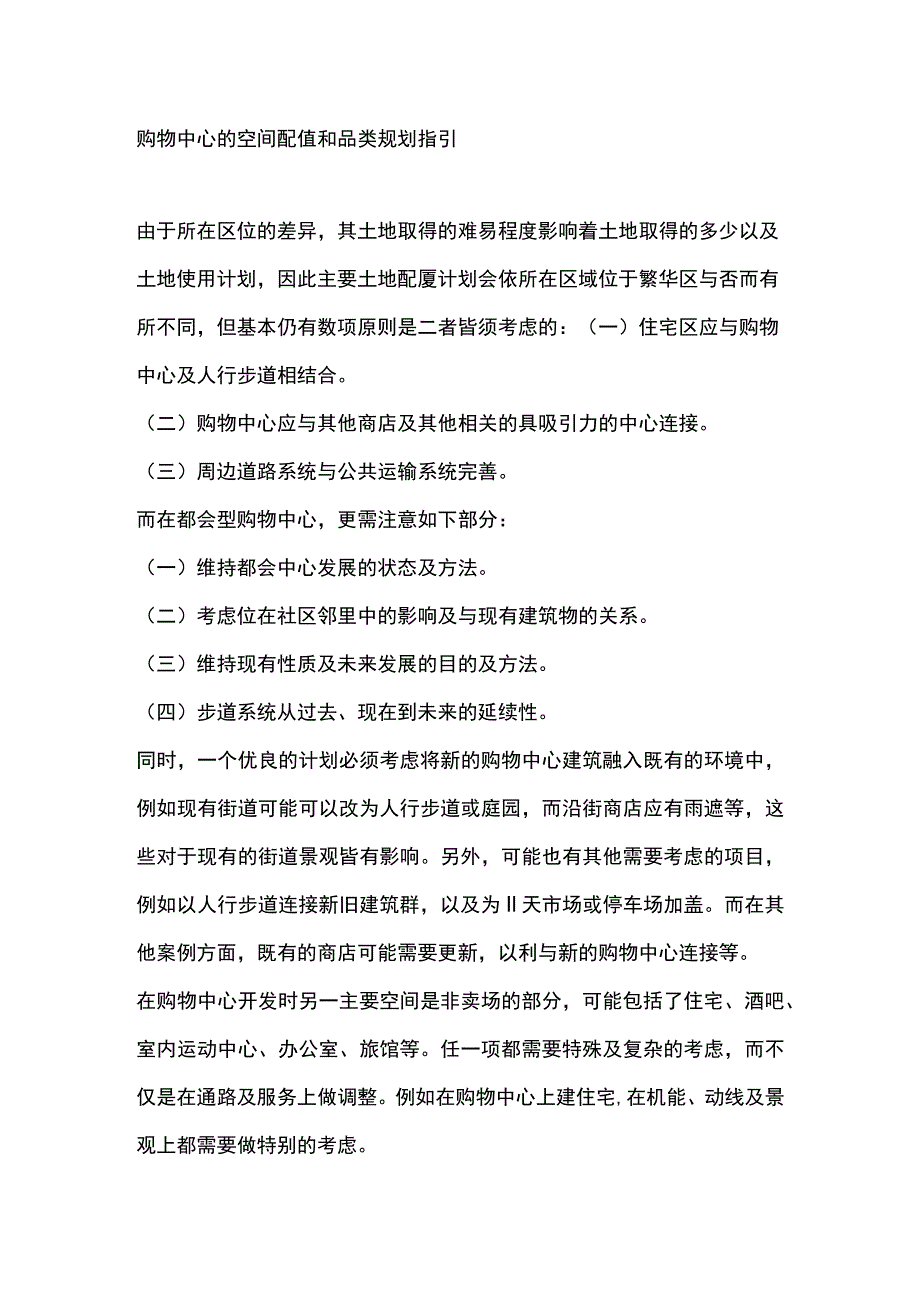 购物中心的空间配值和品类规划指引

由于所在区位的差异，其土地取得的难易程度影响着土地取得的多少以及土地使用计划，因此主要土地配厦计划会依所在区域位于繁华区与否而有所不同，但基本仍有数项原则是二者皆须考虑的：（一）住宅区应与购物中心及人行步道相结合。

（二）购物中心应与其他商店及其他相关的具吸引力的中心连接。

（三）周边道路系统与公共运输系统完善。

而在都会型购物中心，更需注意如下部分：

（一）维持都会中心发展的状态及方法。

（二）考虑位在社区邻里中的影响及与现有建筑物的关系。

（三）维持现有性质及未来发展的目的及方法。

（四）步道系统从过去、现在到未来的延续性。

同时，一个优良的计划必须考虑将新的购物中心建筑融入既有的环境中，例如现有街道可能可以改为人行步道或庭园，而沿街商店应有雨遮等，这些对于现有的街道景观皆有影响。另外，可能也有其他需要考虑的项目，例如以人行步道连接新旧建筑群，以及为Ⅱ天市场或停车场加盖。而在其他案例方面，既有的商店可能需要更新，以利与新的购物中心连接等。

在购物中心开发时另一主要空间是非卖场的部分，可能包括了住宅、酒吧、室内运动中心、办公室、旅馆等。任一项都需要特殊及复杂的考虑，而不仅是在通路及服务上做调整。例如在购物中心上建住宅,在机能、动线及景观上都需要做特别的考虑。